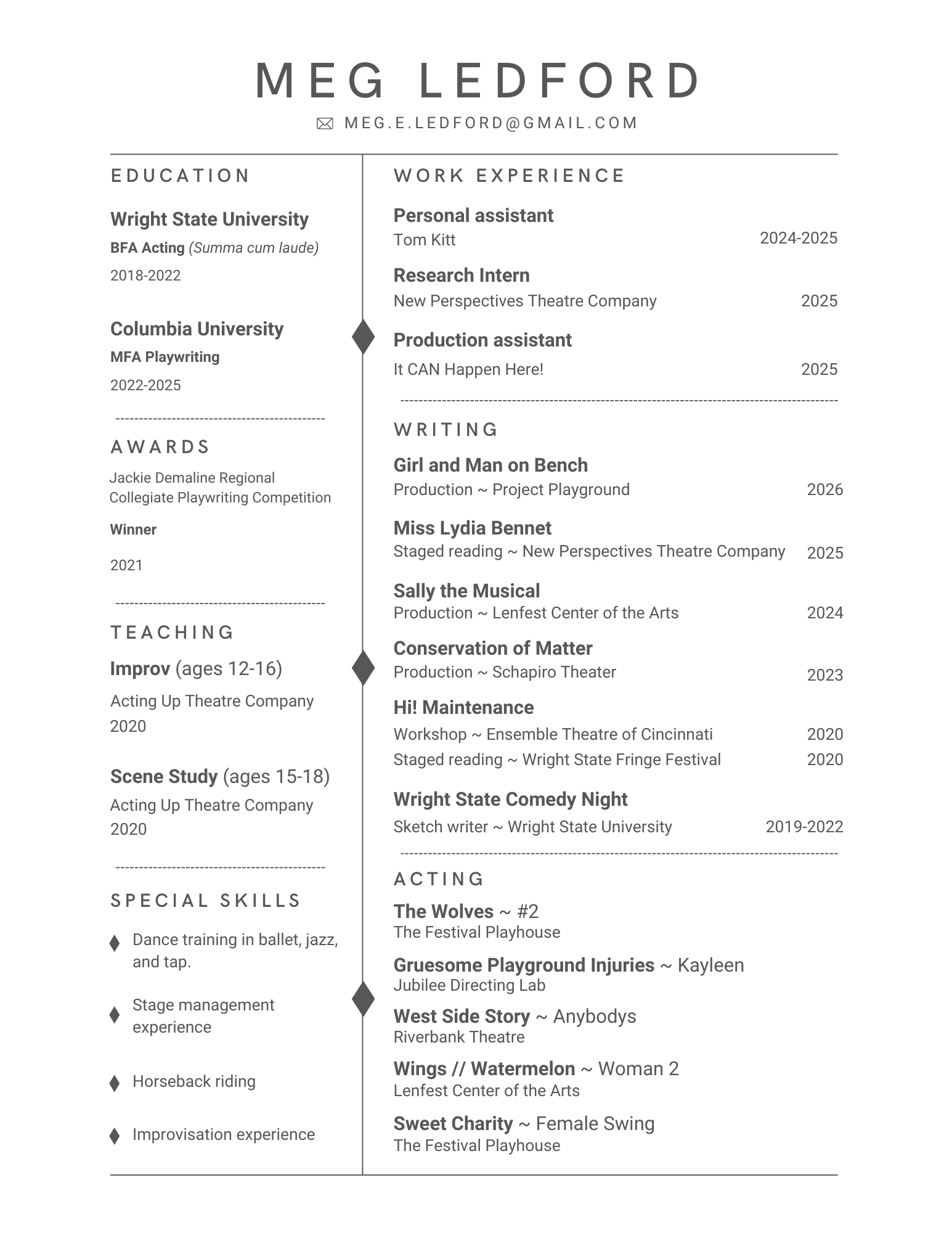 MEG LEDFORD

MEG.E.LEDFORD@GMAIL.COM

EDUCATION

Wright State University
BFA Acting (Summa cum laude)
2018-2022

Columbia University
MFA Playwriting
2022-2025

AWARDS

Jackie Demaline Regional Collegiate Playwriting Competition
Winner
2021

TEACHING

Improv (ages 12-16)
Acting Up Theatre Company
2020

Scene Study (ages 15-18)
Acting Up Theatre Company
2020

SPECIAL SKILLS

Dance training in ballet, jazz, and tap.

Stage management experience

Horseback riding

Improvisation experience

WORK EXPERIENCE

Personal assistant
Tom Kitt 2024-2025

Research Intern
New Perspectives Theatre Company 2025

Production assistant
It CAN Happen Here! 2025

WRITING

Girl and Man on Bench
Production ~ Project Playground 2026

Miss Lydia Bennet
Staged reading ~ New Perspectives Theatre Company 2025

Sally the Musical
Production ~ Lenfest Center of the Arts 2024

Conservation of Matter
Production ~ Schapiro Theater 2023

Hi! Maintenance
Workshop ~ Ensemble Theatre of Cincinnati 2020
Staged reading ~ Wright State Fringe Festival 2020

Wright State Comedy Night
Sketch writer ~ Wright State University 2019-2022

ACTING

The Wolves ~ #2
The Festival Playhouse

Gruesome Playground Injuries ~ Kayleen
Jubilee Directing Lab

West Side Story ~ Anybodys
Riverbank Theatre

Wings // Watermelon ~ Woman 2
Lenfest Center of the Arts

Sweet Charity ~ Female Swing
The Festival Playhouse